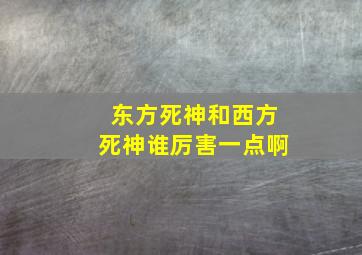 东方死神和西方死神谁厉害一点啊